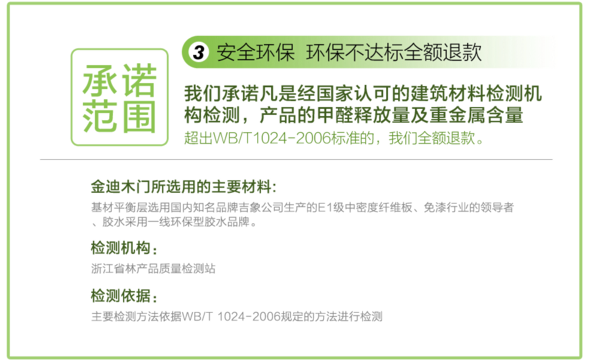 承诺范围

3 安全环保 环保不达标全额退款

我们承诺凡是经国家认可的建筑材料检测机构检测，产品的甲醛释放量及重金属含量超出WB/T1024-2006标准的，我们全额退款。

金迪木门所选用的主要材料：

基材平衡层选用国内知名品牌吉象公司生产的E1级中密度纤维板、免漆行业的领导者、胶水采用一线环保型胶水品牌。

检测机构：

浙江省林产品质量检测站

检测依据：

主要检测方法依据WB/T 1024-2006规定的方法进行检测